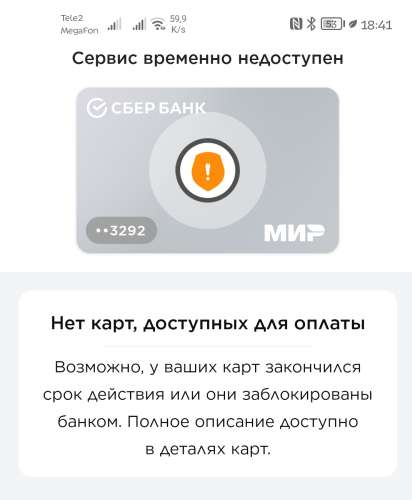 Tele2
MegaFon
59,9 K/s
18:41

Сервис временно недоступен

СБЕР БАНК

••3292

МИР

Нет карт, доступных для оплаты

Возможно, у ваших карт закончился срок действия или они заблокированы банком. Полное описание доступно в деталях карт.